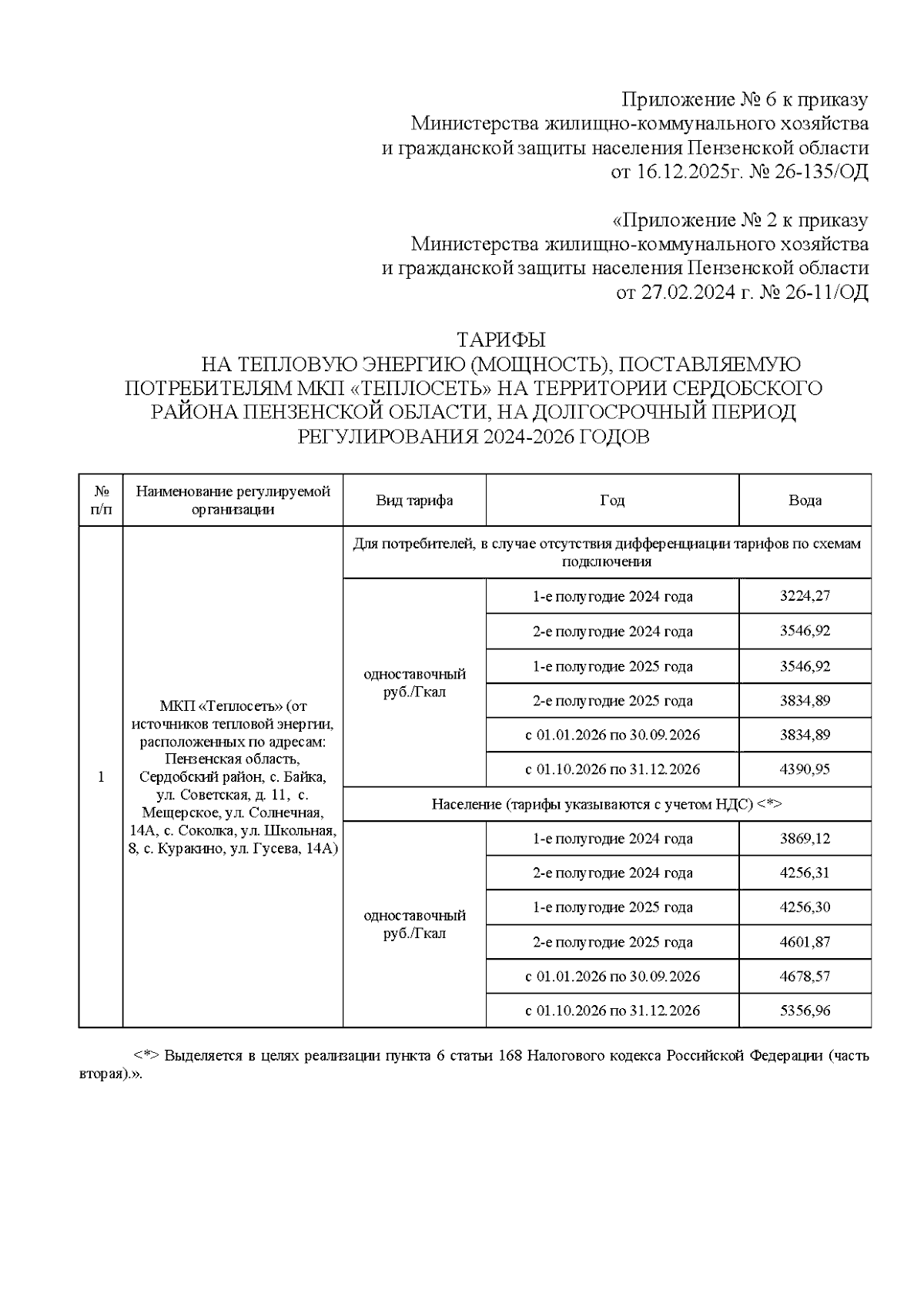 Приложение № 6 к приказу
Министерства жилищно-коммунального хозяйства
и гражданской защиты населения Пензенской области
от 16.12.2025г. № 26-135/ОД

«Приложение № 2 к приказу
Министерства жилищно-коммунального хозяйства
и гражданской защиты населения Пензенской области
от 27.02.2024 г. № 26-11/ОД

ТАРИФЫ
НА ТЕПЛОВУЮ ЭНЕРГИЮ (МОЩНОСТЬ), ПОСТАВЛЯЕМУЮ ПОТРЕБИТЕЛЯМ МКП «ТЕПЛОСЕТЬ» НА ТЕРРИТОРИИ СЕРДОБСКОГО РАЙОНА ПЕНЗЕНСКОЙ ОБЛАСТИ, НА ДОЛГОСРОЧНЫЙ ПЕРИОД РЕГУЛИРОВАНИЯ 2024-2026 ГОДОВ

| № п/п | Наименование регулируемой организации | Вид тарифа | Год | Вода |
|---|---|---|---|---|
| 1 | МКП «Теплосеть» (от источников тепловой энергии, расположенных по адресам: Пензенская область, Сердобский район, с. Байка, ул. Советская, д. 11, с. Мещерское, ул. Солнечная, 14А, с. Соколка, ул. Школьная, 8, с. Куракино, ул. Гусева, 14А) | Для потребителей, в случае отсутствия дифференциации тарифов по схемам подключения | | |
| | | одноставочный руб./Гкал | 1-е полугодие 2024 года | 3224,27 |
| | | | 2-е полугодие 2024 года | 3546,92 |
| | | | 1-е полугодие 2025 года | 3546,92 |
| | | | 2-е полугодие 2025 года | 3834,89 |
| | | | с 01.01.2026 по 30.09.2026 | 3834,89 |
| | | | с 01.10.2026 по 31.12.2026 | 4390,95 |
| | | Население (тарифы указываются с учетом НДС) <*> | | |
| | | одноставочный руб./Гкал | 1-е полугодие 2024 года | 3869,12 |
| | | | 2-е полугодие 2024 года | 4256,31 |
| | | | 1-е полугодие 2025 года | 4256,30 |
| | | | 2-е полугодие 2025 года | 4601,87 |
| | | | с 01.01.2026 по 30.09.2026 | 4678,57 |
| | | | с 01.10.2026 по 31.12.2026 | 5356,96 |

<*> Выделяется в целях реализации пункта 6 статьи 168 Налогового кодекса Российской Федерации (часть вторая).».